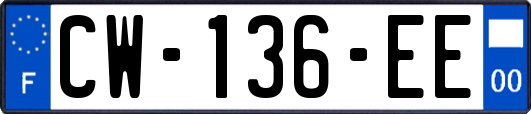 F
CW-136-EE
00